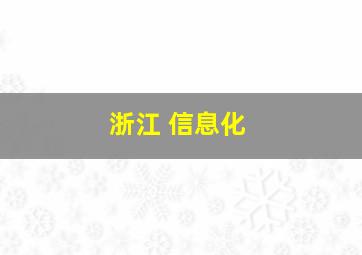 浙江 信息化